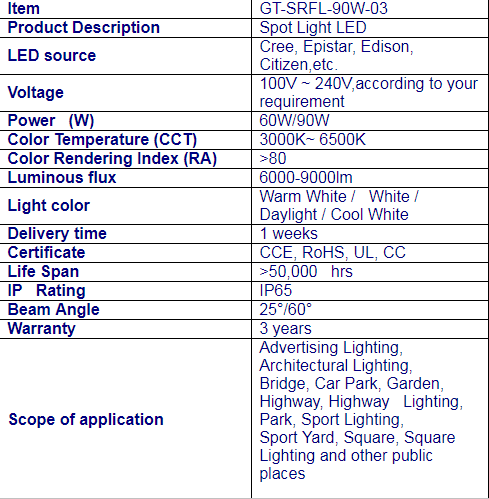 | Item | GT-SRFL-90W-03 |
|---|---|
| Product Description | Spot Light LED |
| LED source | Cree, Epistar, Edison, Citizen,etc. |
| Voltage | 100V ~ 240V,according to your requirement |
| Power (W) | 60W/90W |
| Color Temperature (CCT) | 3000K~ 6500K |
| Color Rendering Index (RA) | >80 |
| Luminous flux | 6000-9000lm |
| Light color | Warm White / White / Daylight / Cool White |
| Delivery time | 1 weeks |
| Certificate | CCE, RoHS, UL, CC |
| Life Span | >50,000 hrs |
| IP Rating | IP65 |
| Beam Angle | 25°/60° |
| Warranty | 3 years |
| Scope of application | Advertising Lighting, Architectural Lighting, Bridge, Car Park, Garden, Highway, Highway Lighting, Park, Sport Lighting, Sport Yard, Square, Square Lighting and other public places |